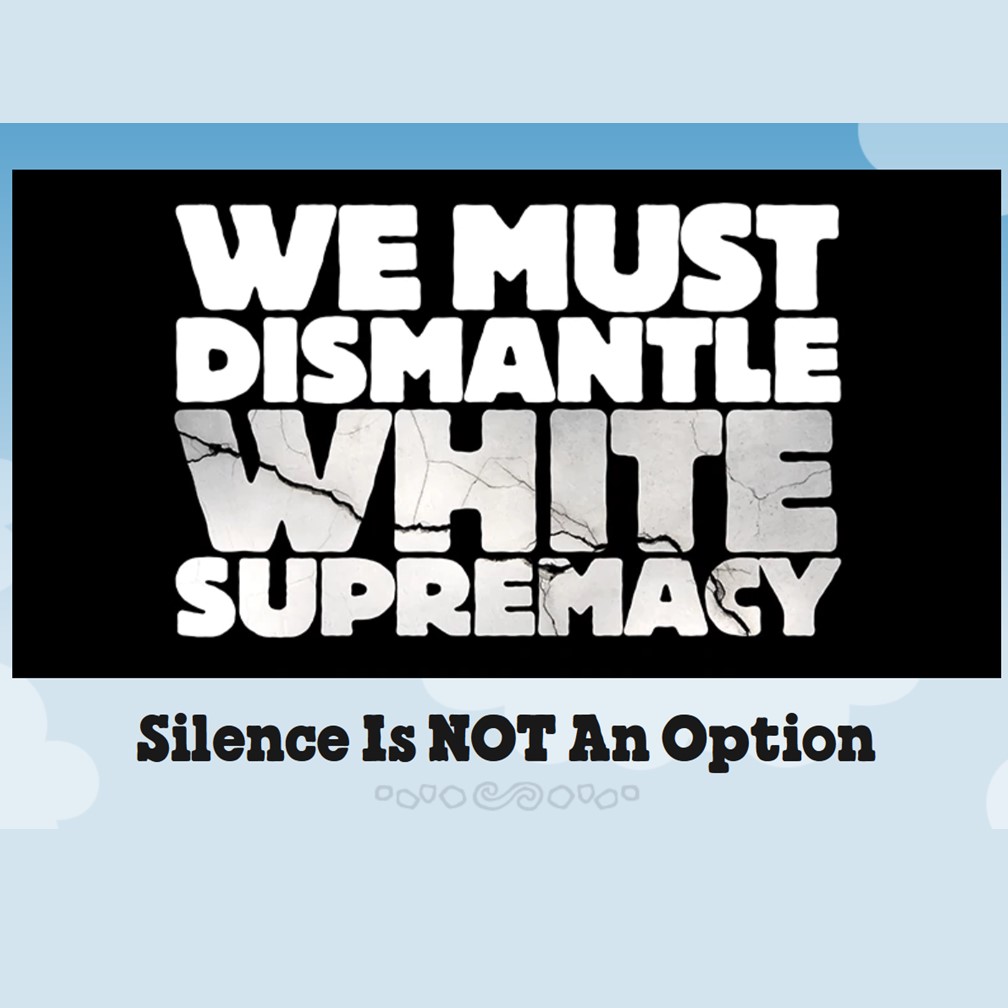 WE MUST DISMANTLE WHITE SUPREMACY

Silence Is NOT An Option